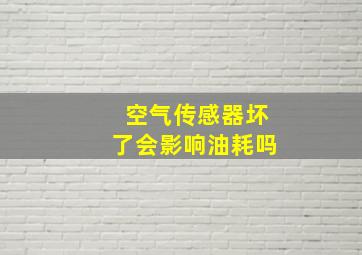 空气传感器坏了会影响油耗吗